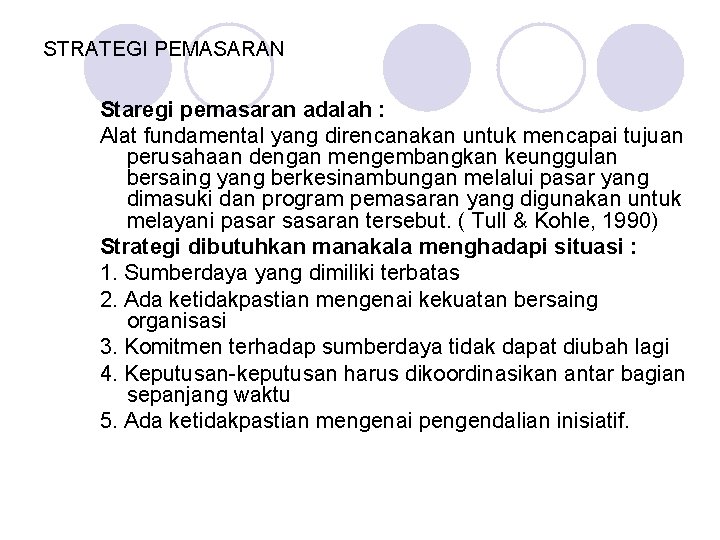 STRATEGI PEMASARAN

Staregi pemasaran adalah :

Alat fundamental yang direncanakan untuk mencapai tujuan perusahaan dengan mengembangkan keunggulan bersaing yang berkesinambungan melalui pasar yang dimasuki dan program pemasaran yang digunakan untuk melayani pasar sasaran tersebut. ( Tull & Kohle, 1990)

Strategi dibutuhkan manakala menghadapi situasi :

1. Sumberdaya yang dimiliki terbatas
2. Ada ketidakpastian mengenai kekuatan bersaing organisasi
3. Komitmen terhadap sumberdaya tidak dapat diubah lagi
4. Keputusan-keputusan harus dikoordinasikan antar bagian sepanjang waktu
5. Ada ketidakpastian mengenai pengendalian inisiatif.